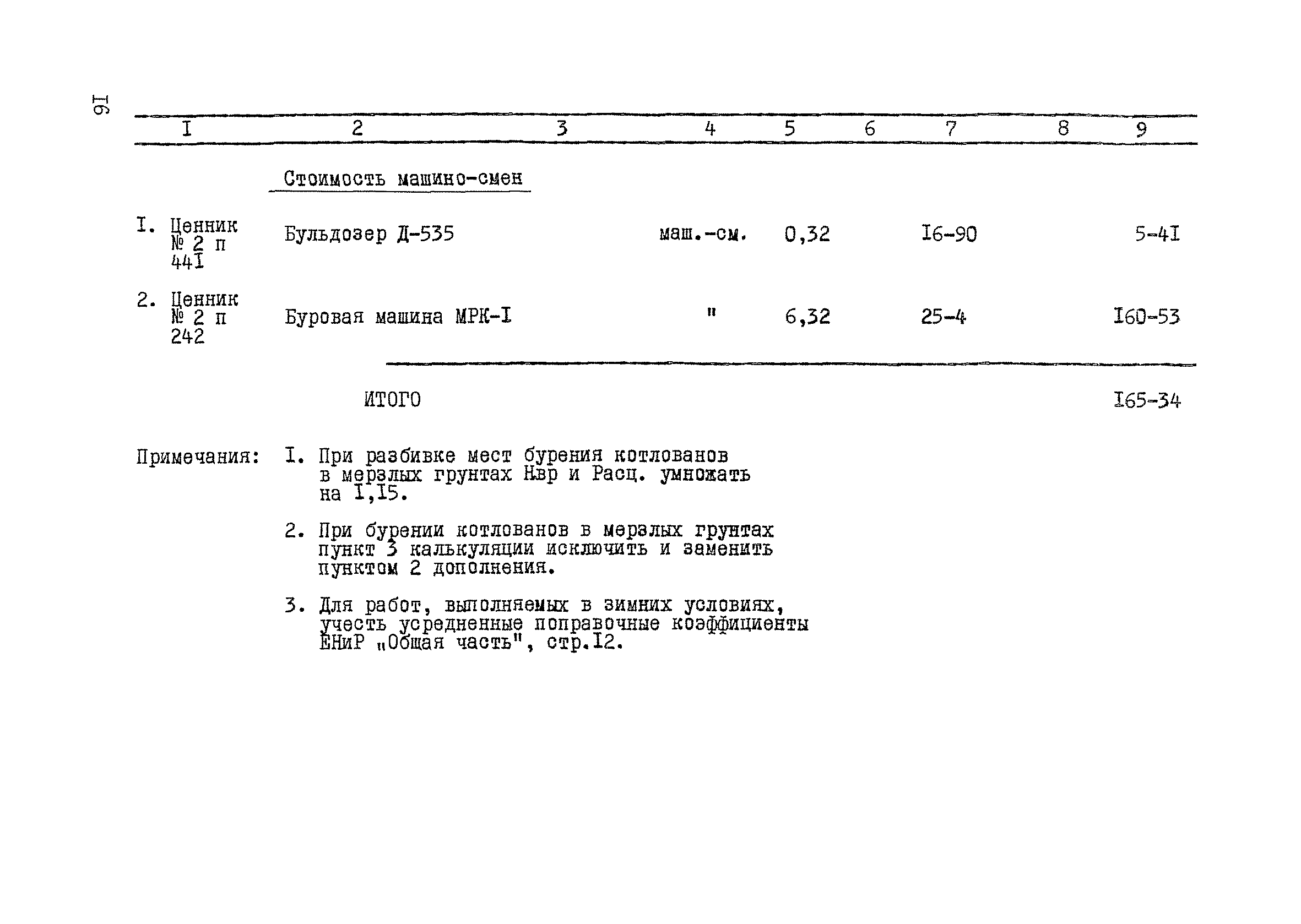 I6

| I | 2 | 3 | 4 | 5 | 6 | 7 | 8 | 9 |
|---|---|---|---|---|---|---|---|---|
| | Стоимость машино-смен | | | | | | | |
| I. Ценник № 2 п 44I | Бульдозер Д-535 | | маш.-см. | 0,32 | | I6-90 | | 5-4I |
| 2. Ценник № 2 п 242 | Буровая машина МРК-I | | " | 6,32 | | 25-4 | | I60-53 |
| | ИТОГО | | | | | | | I65-34 |

Примечания: I. При разбивке мест бурения котлованов в мерзлых грунтах Нвр и Расц. умножать на I,I5.

2. При бурении котлованов в мерзлых грунтах пункт 3 калькуляции исключить и заменить пунктом 2 дополнения.

3. Для работ, выполняемых в зимних условиях, учесть усредненные поправочные коэффициенты ЕНиР „Общая часть", стр.I2.